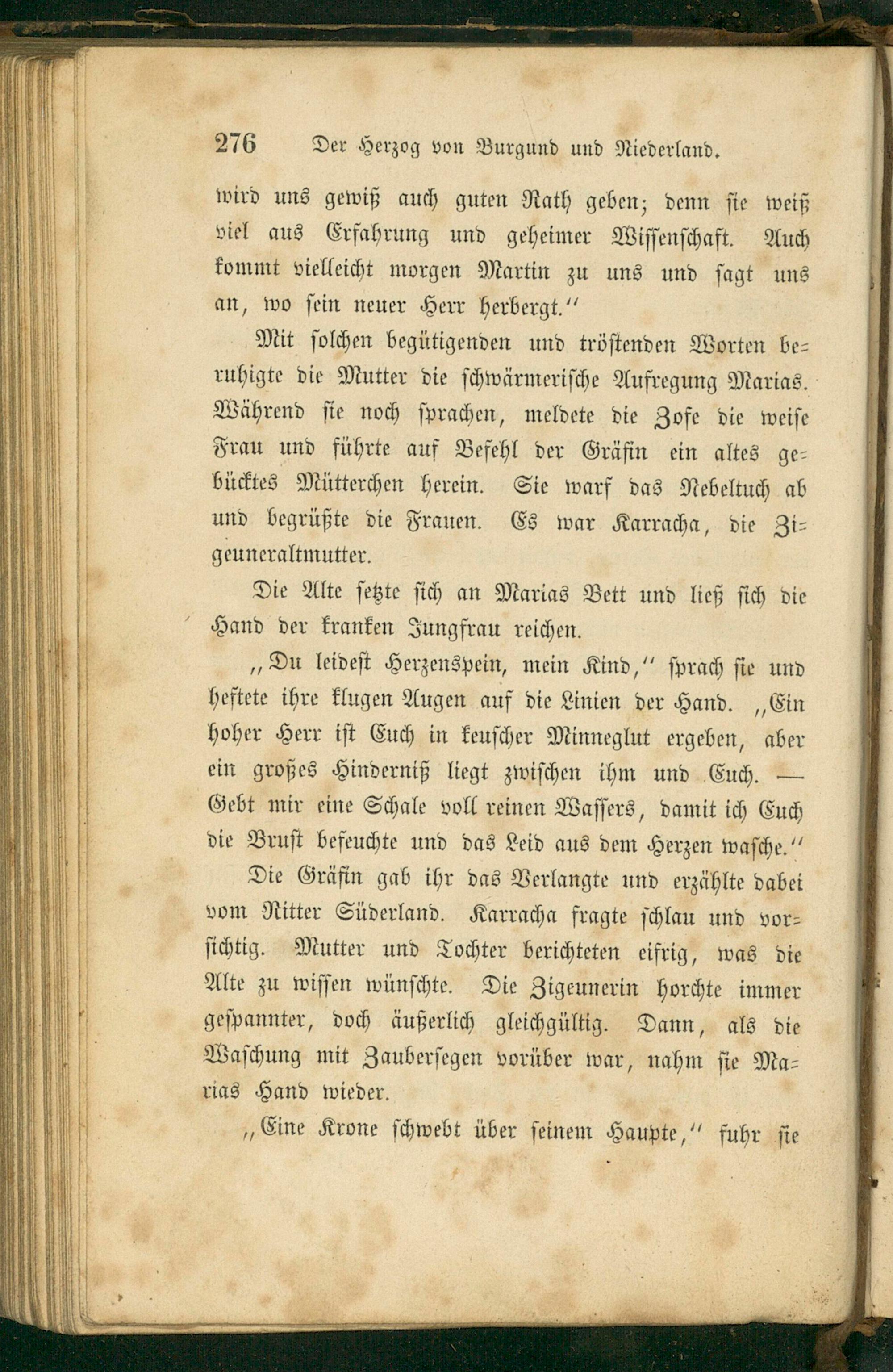 276 Der Herzog von Burgund und Niederland.

wird uns gewiß auch guten Rath geben; denn sie weiß viel aus Erfahrung und geheimer Wissenschaft. Auch kommt vielleicht morgen Martin zu uns und sagt uns an, wo sein neuer Herr herbergt."

Mit solchen begütigenden und tröstenden Worten beruhigte die Mutter die schwärmerische Aufregung Marias. Während sie noch sprachen, meldete die Zofe die weise Frau und führte auf Befehl der Gräfin ein altes gebücktes Mütterchen herein. Sie warf das Nebeltuch ab und begrüßte die Frauen. Es war Karracha, die Zigeuneraltmutter.

Die Alte setzte sich an Marias Bett und ließ sich die Hand der kranken Jungfrau reichen.

„Du leidest Herzenspein, mein Kind," sprach sie und heftete ihre klugen Augen auf die Linien der Hand. „Ein hoher Herr ist Euch in keuscher Minneglut ergeben, aber ein großes Hinderniß liegt zwischen ihm und Euch. — Gebt mir eine Schale voll reinen Wassers, damit ich Euch die Brust befeuchte und das Leid aus dem Herzen wasche."

Die Gräfin gab ihr das Verlangte und erzählte dabei vom Ritter Süderland. Karracha fragte schlau und vorsichtig. Mutter und Tochter berichteten eifrig, was die Alte zu wissen wünschte. Die Zigeunerin horchte immer gespannter, doch äußerlich gleichgültig. Dann, als die Waschung mit Zaubersegen vorüber war, nahm sie Marias Hand wieder.

„Eine Krone schwebt über seinem Haupte," fuhr sie